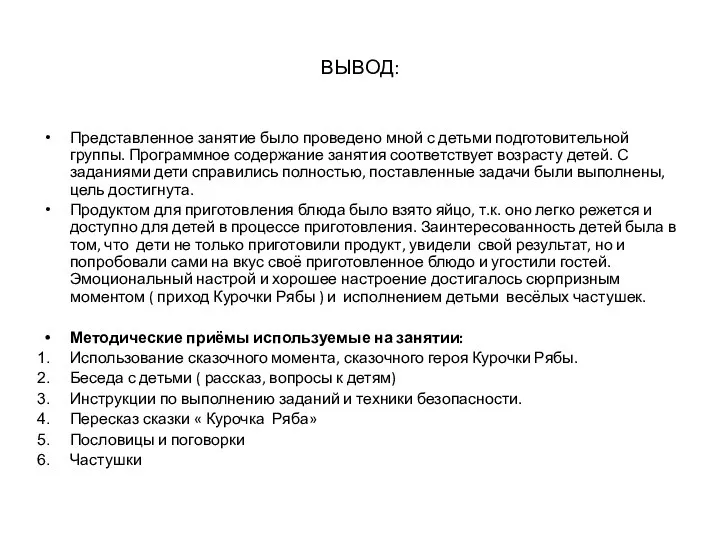 ВЫВОД:

• Представленное занятие было проведено мной с детьми подготовительной группы. Программное содержание занятия соответствует возрасту детей. С заданиями дети справились полностью, поставленные задачи были выполнены, цель достигнута.

• Продуктом для приготовления блюда было взято яйцо, т.к. оно легко режется и доступно для детей в процессе приготовления. Заинтересованность детей была в том, что дети не только приготовили продукт, увидели свой результат, но и попробовали сами на вкус своё приготовленное блюдо и угостили гостей. Эмоциональный настрой и хорошее настроение достигалось сюрпризным моментом ( приход Курочки Рябы ) и исполнением детьми весёлых частушек.

• Методические приёмы используемые на занятии:
1. Использование сказочного момента, сказочного героя Курочки Рябы.
2. Беседа с детьми ( рассказ, вопросы к детям)
3. Инструкции по выполнению заданий и техники безопасности.
4. Пересказ сказки « Курочка Ряба»
5. Пословицы и поговорки
6. Частушки